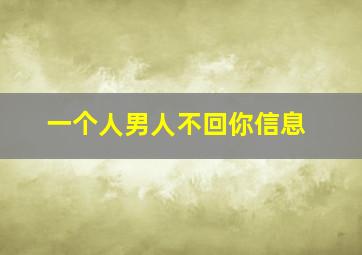 一个人男人不回你信息